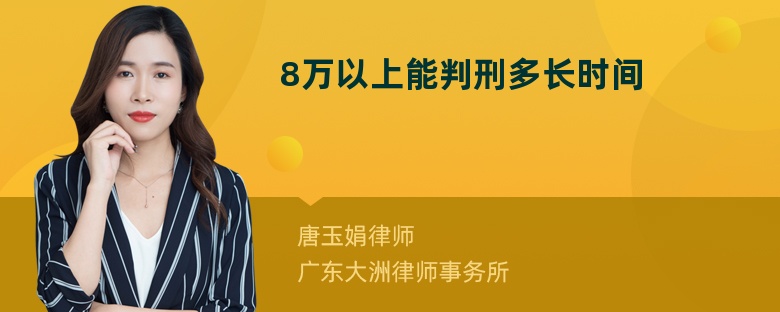 8万以上能判刑多长时间

唐玉娟律师
广东大洲律师事务所